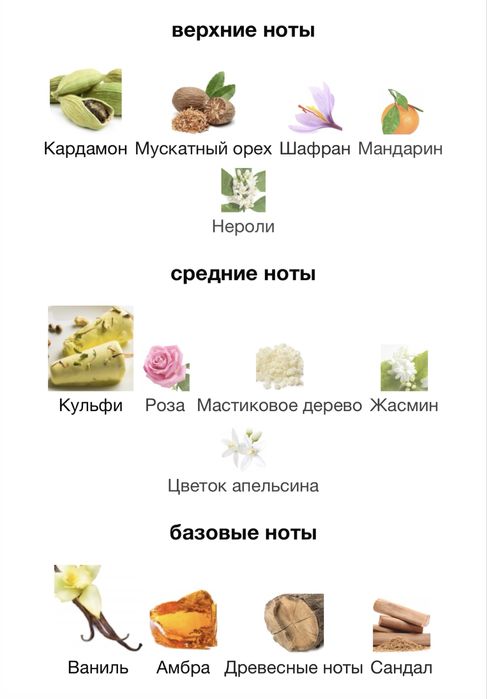 верхние ноты

Кардамон Мускатный орех Шафран Мандарин

Нероли

средние ноты

Кульфи Роза Мастиковое дерево Жасмин

Цветок апельсина

базовые ноты

Ваниль Амбра Древесные ноты Сандал